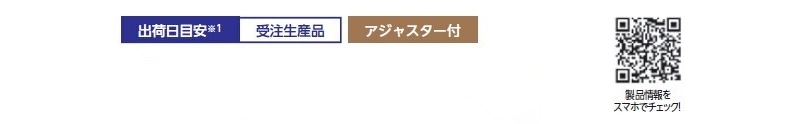 出荷日目安※1 受注生産品 アジャスター付

製品情報を
スマホでチェック!